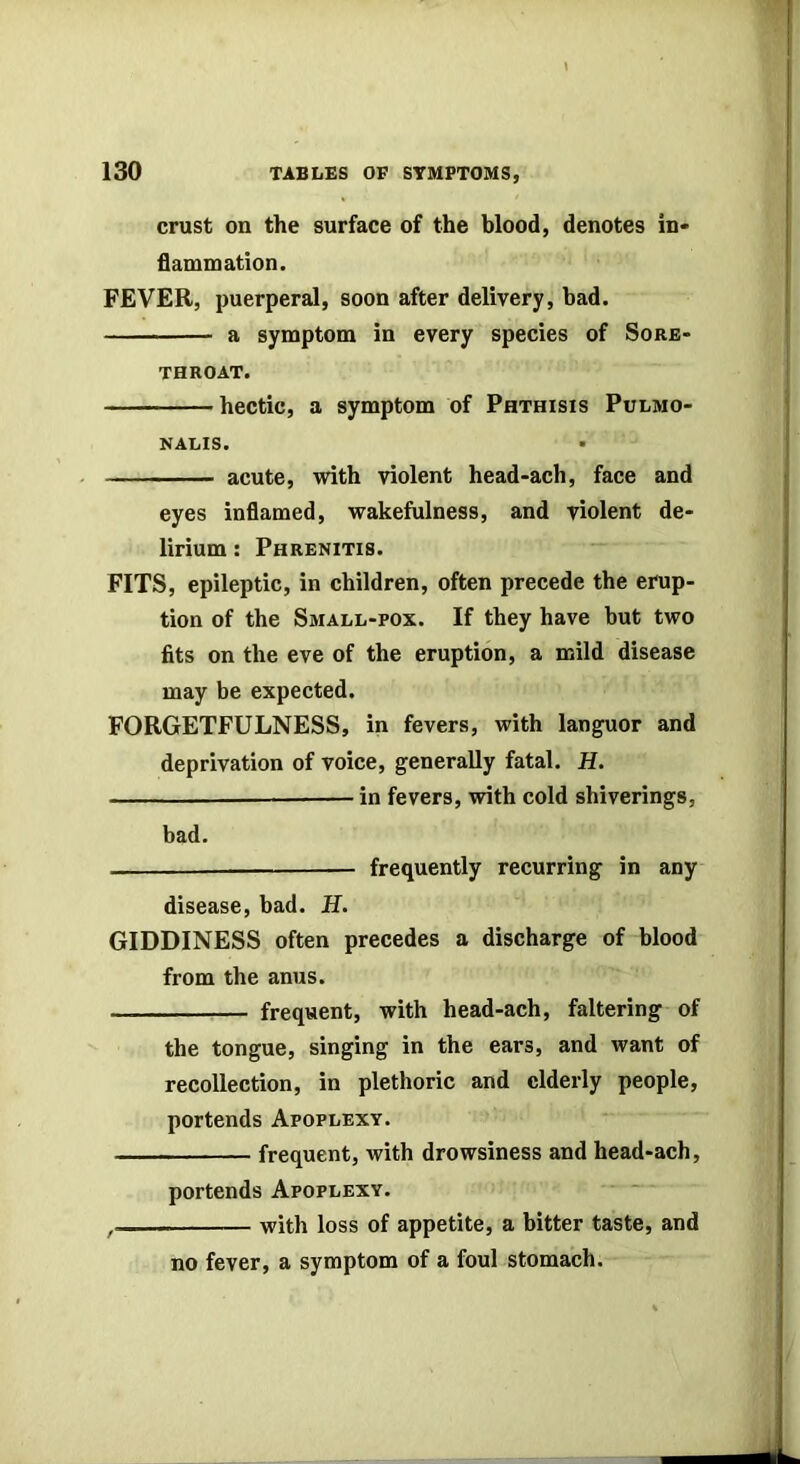 130 TABLES OF SYMPTOMS,

crust on the surface of the blood, denotes inflammation.

FEVER, puerperal, soon after delivery, bad.

——— a symptom in every species of Sore-throat.

——— hectic, a symptom of Phthisis Pulmonalis.

——— acute, with violent head-ach, face and eyes inflamed, wakefulness, and violent delirium: Phrenitis.

FITS, epileptic, in children, often precede the eruption of the Small-pox. If they have but two fits on the eve of the eruption, a mild disease may be expected.

FORGETFULNESS, in fevers, with languor and deprivation of voice, generally fatal. H.

——— in fevers, with cold shiverings, bad.

——— frequently recurring in any disease, bad. H.

GIDDINESS often precedes a discharge of blood from the anus.

——— frequent, with head-ach, faltering of the tongue, singing in the ears, and want of recollection, in plethoric and elderly people, portends Apoplexy.

——— frequent, with drowsiness and head-ach, portends Apoplexy.

——— with loss of appetite, a bitter taste, and no fever, a symptom of a foul stomach.